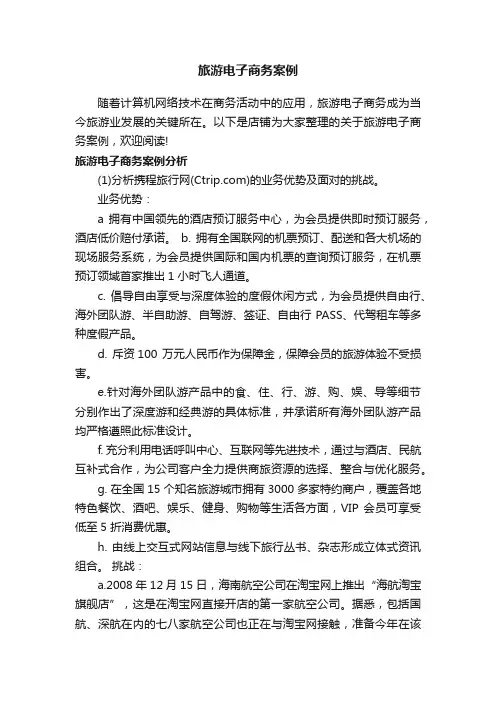 旅游电子商务案例

随着计算机网络技术在商务活动中的应用，旅游电子商务成为当今旅游业发展的关键所在。以下是店铺为大家整理的关于旅游电子商务案例，欢迎阅读!

旅游电子商务案例分析

(1)分析携程旅行网(Ctrip.com)的业务优势及面对的挑战。

业务优势：

a 拥有中国领先的酒店预订服务中心，为会员提供即时预订服务，酒店低价赔付承诺。 b. 拥有全国联网的机票预订、配送和各大机场的现场服务系统，为会员提供国际和国内机票的查询预订服务，在机票预订领域首家推出 1 小时飞人通道。

c. 倡导自由享受与深度体验的度假休闲方式，为会员提供自由行、海外团队游、半自助游、自驾游、签证、自由行 PASS、代驾租车等多种度假产品。

d. 斥资 100 万元人民币作为保障金，保障会员的旅游体验不受损害。

e.针对海外团队游产品中的食、住、行、游、购、娱、导等细节分别作出了深度游和经典游的具体标准，并承诺所有海外团队游产品均严格遵照此标准设计。

f. 充分利用电话呼叫中心、互联网等先进技术，通过与酒店、民航互补式合作，为公司客户全力提供商旅资源的选择、整合与优化服务。

g. 在全国 15 个知名旅游城市拥有 3000 多家特约商户，覆盖各地特色餐饮、酒吧、娱乐、健身、购物等生活各方面，VIP 会员可享受低至 5 折消费优惠。

h. 由线上交互式网站信息与线下旅行丛书、杂志形成立体式资讯组合。 挑战：

a.2008 年 12 月 15 日，海南航空公司在淘宝网上推出“海航淘宝旗舰店”，这是在淘宝网直接开店的第一家航空公司。据悉，包括国航、深航在内的七八家航空公司也正在与淘宝网接触，准备今年在该